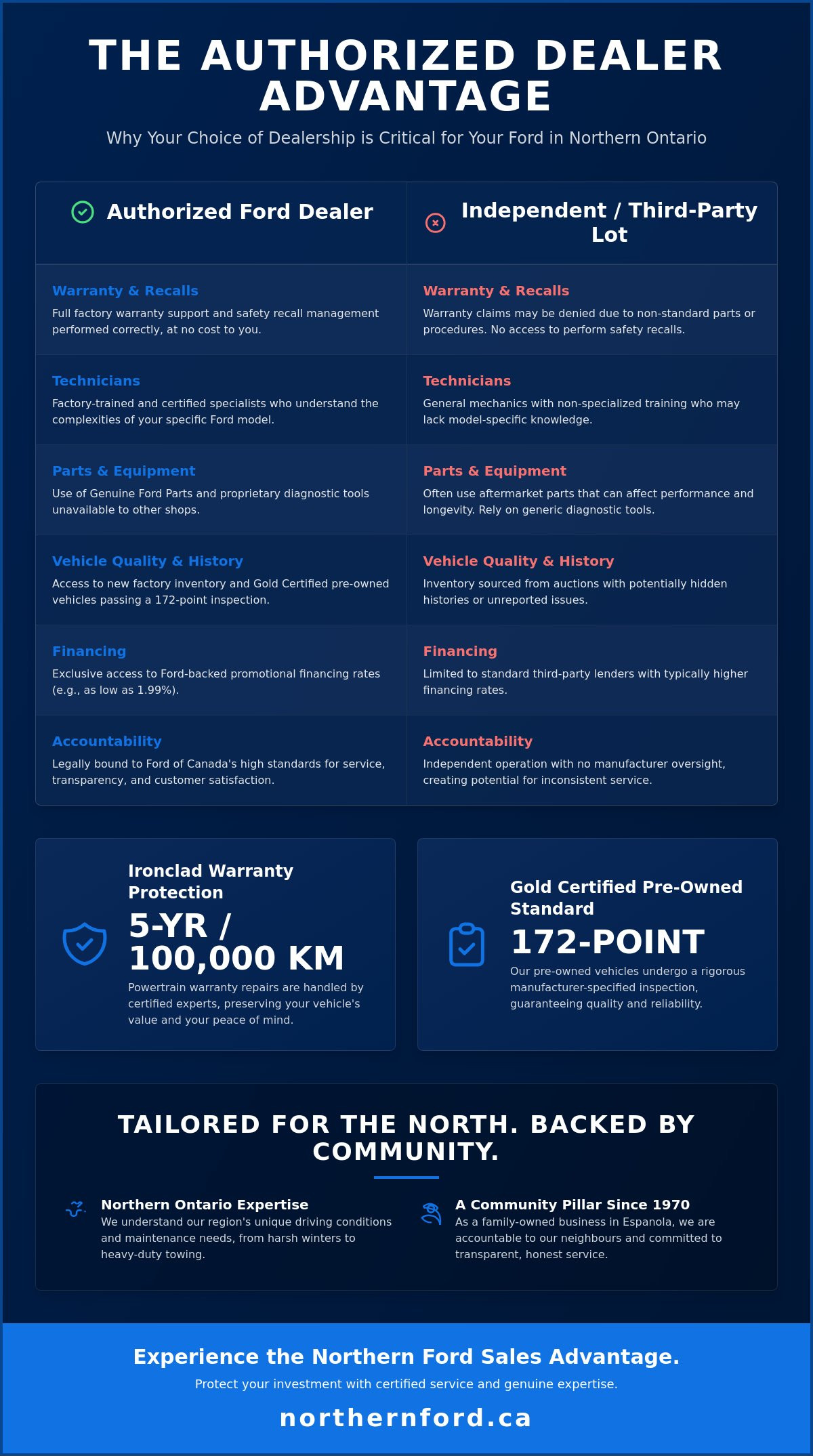 THE AUTHORIZED DEALER ADVANTAGE

Why Your Choice of Dealership is Critical for Your Ford in Northern Ontario

Authorized Ford Dealer

Warranty & Recalls
Full factory warranty support and safety recall management performed correctly, at no cost to you.

Technicians
Factory-trained and certified specialists who understand the complexities of your specific Ford model.

Parts & Equipment
Use of Genuine Ford Parts and proprietary diagnostic tools unavailable to other shops.

Vehicle Quality & History
Access to new factory inventory and Gold Certified pre-owned vehicles passing a 172-point inspection.

Financing
Exclusive access to Ford-backed promotional financing rates (e.g., as low as 1.99%).

Accountability
Legally bound to Ford of Canada's high standards for service, transparency, and customer satisfaction.

Independent / Third-Party Lot

Warranty & Recalls
Warranty claims may be denied due to non-standard parts or procedures. No access to perform safety recalls.

Technicians
General mechanics with non-specialized training who may lack model-specific knowledge.

Parts & Equipment
Often use aftermarket parts that can affect performance and longevity. Rely on generic diagnostic tools.

Vehicle Quality & History
Inventory sourced from auctions with potentially hidden histories or unreported issues.

Financing
Limited to standard third-party lenders with typically higher financing rates.

Accountability
Independent operation with no manufacturer oversight, creating potential for inconsistent service.

Ironclad Warranty Protection
5-YR / 100,000 KM
Powertrain warranty repairs are handled by certified experts, preserving your vehicle's value and your peace of mind.

Gold Certified Pre-Owned Standard
172-POINT
Our pre-owned vehicles undergo a rigorous manufacturer-specified inspection, guaranteeing quality and reliability.

TAILORED FOR THE NORTH. BACKED BY COMMUNITY.

Northern Ontario Expertise
We understand our region's unique driving conditions and maintenance needs, from harsh winters to heavy-duty towing.

A Community Pillar Since 1970
As a family-owned business in Espanola, we are accountable to our neighbours and committed to transparent, honest service.

Experience the Northern Ford Sales Advantage.

Protect your investment with certified service and genuine expertise.

northernford.ca